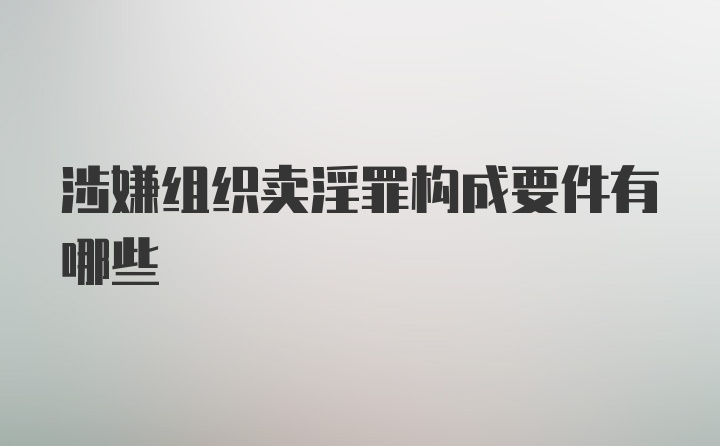 涉嫌组织卖淫罪构成要件有哪些